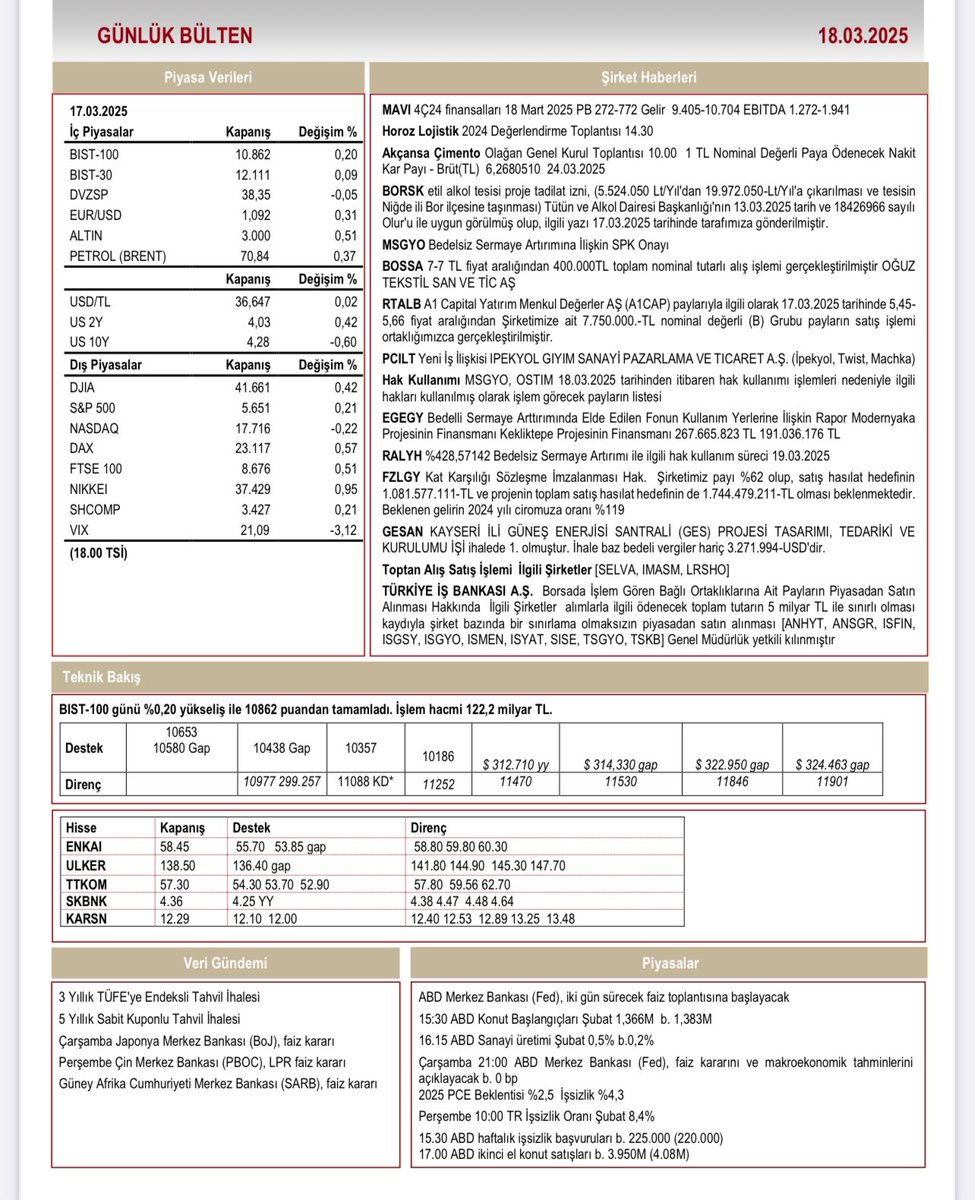 GÜNLÜK BÜLTEN 18.03.2025

Piyasa Verileri

17.03.2025

| İç Piyasalar | Kapanış | Değişim % |
|---|---|---|
| BIST-100 | 10.862 | 0,20 |
| BIST-30 | 12.111 | 0,09 |
| DVZSP | 38,35 | -0,05 |
| EUR/USD | 1,092 | 0,31 |
| ALTIN | 3.000 | 0,51 |
| PETROL (BRENT) | 70,84 | 0,37 |
| | Kapanış | Değişim % |
| USD/TL | 36,647 | 0,02 |
| US 2Y | 4,03 | 0,42 |
| US 10Y | 4,28 | -0,60 |
| Dış Piyasalar | Kapanış | Değişim % |
| DJIA | 41.661 | 0,42 |
| S&P 500 | 5.651 | 0,21 |
| NASDAQ | 17.716 | -0,22 |
| DAX | 23.117 | 0,57 |
| FTSE 100 | 8.676 | 0,51 |
| NIKKEI | 37.429 | 0,95 |
| SHCOMP | 3.427 | 0,21 |
| VIX | 21,09 | -3,12 |

(18.00 TSİ)

Şirket Haberleri

MAVI 4Ç24 finansalları 18 Mart 2025 PB 272-772 Gelir 9.405-10.704 EBITDA 1.272-1.941

Horoz Lojistik 2024 Değerlendirme Toplantısı 14.30

Akçansa Çimento Olağan Genel Kurul Toplantısı 10.00 1 TL Nominal Değerli Paya Ödenecek Nakit Kar Payı - Brüt(TL) 6,2680510 24.03.2025

BORSK etil alkol tesisi proje tadilat izni, (5.524.050 Lt/Yıl'dan 19.972.050-Lt/Yıl'a çıkarılması ve tesisin Niğde ili Bor ilçesine taşınması) Tütün ve Alkol Dairesi Başkanlığı'nın 13.03.2025 tarih ve 18426966 sayılı Olur'u ile uygun görülmüş olup, ilgili yazı 17.03.2025 tarihinde tarafımıza gönderilmiştir.

MSGYO Bedelsiz Sermaye Artırımına İlişkin SPK Onayı

BOSSA 7-7 TL fiyat aralığından 400.000TL toplam nominal tutarlı alış işlemi gerçekleştirilmiştir OĞUZ TEKSTİL SAN VE TİC AŞ

RTALB A1 Capital Yatırım Menkul Değerler AŞ (A1CAP) paylarıyla ilgili olarak 17.03.2025 tarihinde 5,45-5,66 fiyat aralığından Şirketimize ait 7.750.000.-TL nominal değerli (B) Grubu payların satış işlemi ortaklığımızca gerçekleştirilmiştir.

PCILT Yeni İş İlişkisi IPEKYOL GIYIM SANAYİ PAZARLAMA VE TICARET A.Ş. (İpekyol, Twist, Machka)

Hak Kullanımı MSGYO, OSTIM 18.03.2025 tarihinden itibaren hak kullanımı işlemleri nedeniyle ilgili hakları kullanılmış olarak işlem görecek payların listesi

EGEGY Bedelli Sermaye Arttırımında Elde Edilen Fonun Kullanım Yerlerine İlişkin Rapor Modernyaka Projesinin Finansmanı Kekliktepe Projesinin Finansmanı 267.665.823 TL 191.036.176 TL

RALYH %428,57142 Bedelsiz Sermaye Artırımı ile ilgili hak kullanım süreci 19.03.2025

FZLGY Kat Karşılığı Sözleşme İmzalanması Hak. Şirketimiz payı %62 olup, satış hasılat hedefinin 1.081.577.111-TL ve projenin toplam satış hasılat hedefinin de 1.744.479.211-TL olması beklenmektedir. Beklenen gelirin 2024 yılı ciromuza oranı %119

GESAN KAYSERİ İLİ GÜNEŞ ENERJİSİ SANTRALİ (GES) PROJESİ TASARIMI, TEDARİKİ VE KURULUMU İŞİ ihalede 1. olmuştur. İhale baz bedeli vergiler hariç 3.271.994-USD'dir.

Toptan Alış Satış İşlemi İlgili Şirketler [SELVA, IMASM, LRSHO]

TÜRKİYE İŞ BANKASI A.Ş. Borsada İşlem Gören Bağlı Ortaklıklarına Ait Payların Piyasadan Satın Alınması Hakkında İlgili Şirketler alımlarla ilgili ödenecek toplam tutarın 5 milyar TL ile sınırlı olması kaydıyla şirket bazında bir sınırlama olmaksızın piyasadan satın alınması [ANHYT, ANSGR, ISFIN, ISGSY, ISGYO, ISMEN, ISYAT, SISE, TSGYO, TSKB] Genel Müdürlük yetkili kılınmıştır

Teknik Bakış

BIST-100 günü %0,20 yükseliş ile 10862 puandan tamamladı. İşlem hacmi 122,2 milyar TL.

| Destek | 10653 10580 Gap | 10438 Gap | 10357 | 10186 | $ 312.710 yy | $ 314,330 gap | $ 322.950 gap | $ 324.463 gap |
|---|---|---|---|---|---|---|---|---|
| Direnç | | 10977 299.257 | 11088 KD* | 11252 | 11470 | 11530 | 11846 | 11901 |

| Hisse | Kapanış | Destek | Direnç |
|---|---|---|---|
| ENKAI | 58.45 | 55.70 53.85 gap | 58.80 59.80 60.30 |
| ULKER | 138.50 | 136.40 gap | 141.80 144.90 145.30 147.70 |
| TTKOM | 57.30 | 54.30 53.70 52.90 | 57.80 59.56 62.70 |
| SKBNK | 4.36 | 4.25 YY | 4.38 4.47 4.48 4.64 |
| KARSN | 12.29 | 12.10 12.00 | 12.40 12.53 12.89 13.25 13.48 |

Veri Gündemi

3 Yıllık TÜFE'ye Endeksli Tahvil İhalesi
5 Yıllık Sabit Kuponlu Tahvil İhalesi
Çarşamba Japonya Merkez Bankası (BoJ), faiz kararı
Perşembe Çin Merkez Bankası (PBOC), LPR faiz kararı
Güney Afrika Cumhuriyeti Merkez Bankası (SARB), faiz kararı

Piyasalar

ABD Merkez Bankası (Fed), iki gün sürecek faiz toplantısına başlayacak
15:30 ABD Konut Başlangıçları Şubat 1,366M b. 1,383M
16.15 ABD Sanayi üretimi Şubat 0,5% b.0,2%
Çarşamba 21:00 ABD Merkez Bankası (Fed), faiz kararını ve makroekonomik tahminlerini açıklayacak b. 0 bp
2025 PCE Beklentisi %2,5 İşsizlik %4,3
Perşembe 10:00 TR İşsizlik Oranı Şubat 8,4%
15.30 ABD haftalık işsizlik başvuruları b. 225.000 (220.000)
17.00 ABD ikinci el konut satışları b. 3.950M (4.08M)